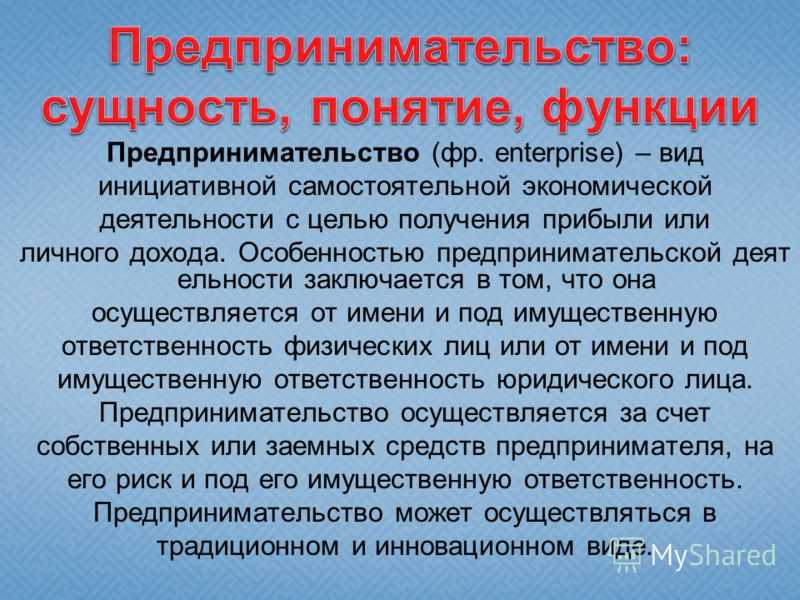 Предпринимательство: сущность, понятие, функции

Предпринимательство (фр. enterprise) – вид инициативной самостоятельной экономической деятельности с целью получения прибыли или личного дохода. Особенностью предпринимательской деят ельности заключается в том, что она осуществляется от имени и под имущественную ответственность физических лиц или от имени и под имущественную ответственность юридического лица. Предпринимательство осуществляется за счет собственных или заемных средств предпринимателя, на его риск и под его имущественную ответственность. Предпринимательство может осуществляться в традиционном и инновационном виде.

MyShared